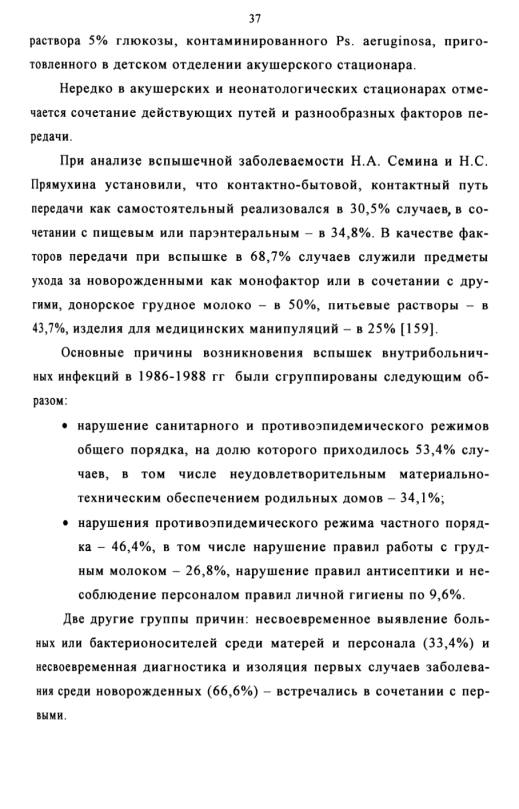 37

раствора 5% глюкозы, контаминированного Ps. aeruginosa, приготовленного в детском отделении акушерского стационара.

Нередко в акушерских и неонатологических стационарах отмечается сочетание действующих путей и разнообразных факторов передачи.

При анализе вспышечной заболеваемости Н.А. Семина и Н.С. Прямухина установили, что контактно-бытовой, контактный путь передачи как самостоятельный реализовался в 30,5% случаев, в сочетании с пищевым или парэнтеральным – в 34,8%. В качестве факторов передачи при вспышке в 68,7% случаев служили предметы ухода за новорожденными как монофактор или в сочетании с другими, донорское грудное молоко – в 50%, питьевые растворы – в 43,7%, изделия для медицинских манипуляций – в 25% [159].

Основные причины возникновения вспышек внутрибольничных инфекций в 1986-1988 гг были сгруппированы следующим образом:

• нарушение санитарного и противоэпидемического режимов общего порядка, на долю которого приходилось 53,4% случаев, в том числе неудовлетворительным материально-техническим обеспечением родильных домов – 34,1%;

• нарушения противоэпидемического режима частного порядка – 46,4%, в том числе нарушение правил работы с грудным молоком – 26,8%, нарушение правил антисептики и несоблюдение персоналом правил личной гигиены по 9,6%.

Две другие группы причин: несвоевременное выявление больных или бактерионосителей среди матерей и персонала (33,4%) и несвоевременная диагностика и изоляция первых случаев заболевания среди новорожденных (66,6%) – встречались в сочетании с первыми.